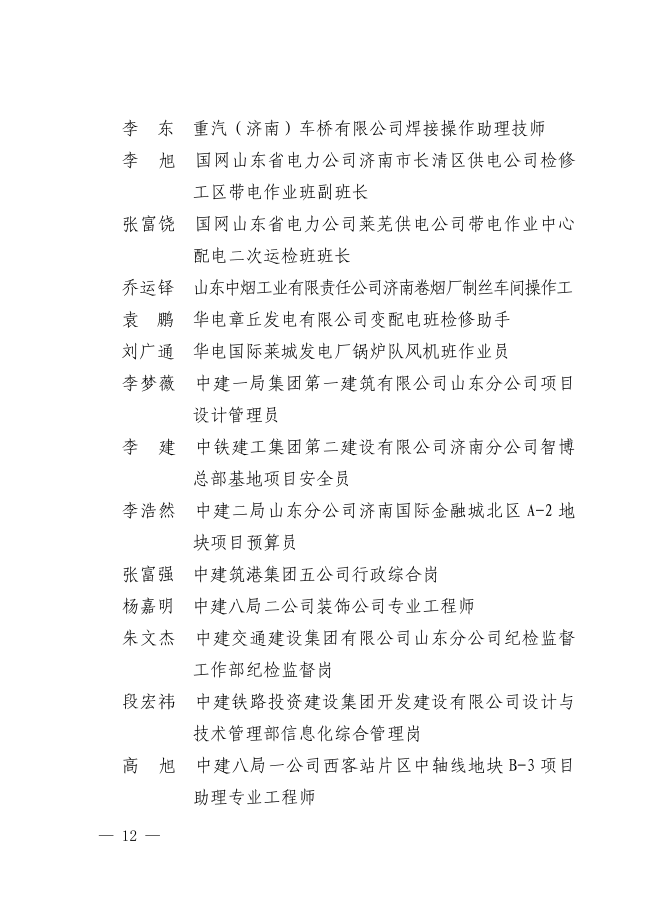 李　东　重汽（济南）车桥有限公司焊接操作助理技师

李　旭　国网山东省电力公司济南市长清区供电公司检修工区带电作业班副班长

张富饶　国网山东省电力公司莱芜供电公司带电作业中心配电二次运检班班长

乔运铎　山东中烟工业有限责任公司济南卷烟厂制丝车间操作工

袁　鹏　华电章丘发电有限公司变配电班检修助手

刘广通　华电国际莱城发电厂锅炉队风机班作业员

李梦薇　中建一局集团第一建筑有限公司山东分公司项目设计管理员

李　建　中铁建工集团第二建设有限公司济南分公司智博总部基地项目安全员

李浩然　中建二局山东分公司济南国际金融城北区 A-2 地块项目预算员

张富强　中建筑港集团五公司行政综合岗

杨嘉明　中建八局二公司装饰公司专业工程师

朱文杰　中建交通建设集团有限公司山东分公司纪检监督工作部纪检监督岗

段宏祎　中建铁路投资建设集团开发建设有限公司设计与技术管理部信息化综合管理岗

高　旭　中建八局一公司西客站片区中轴线地块 B-3 项目助理专业工程师

— 12 —